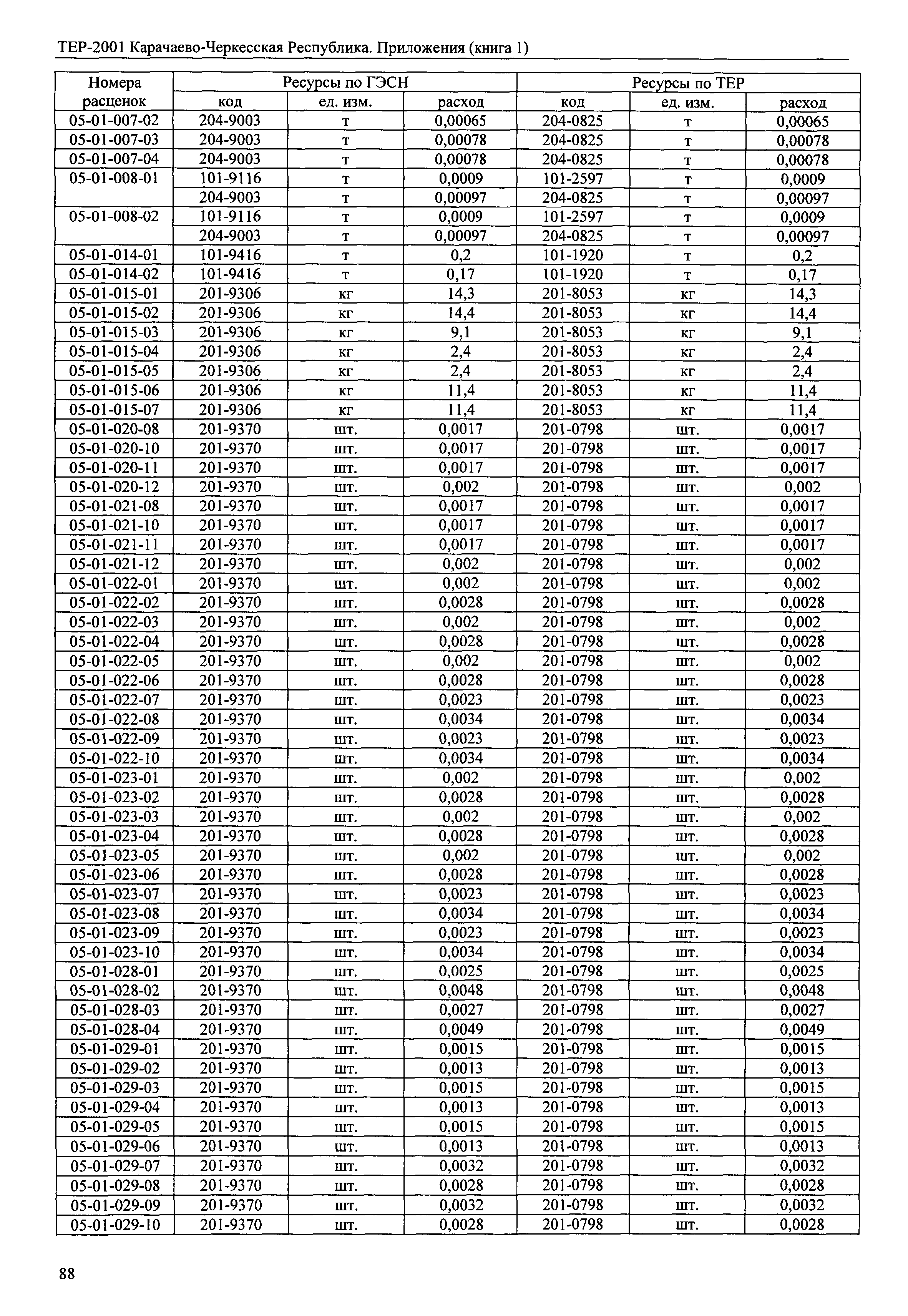 ТЕР-2001 Карачаево-Черкесская Республика. Приложения (книга 1)

| Номера расценок | Ресурсы по ГЭСН | | | Ресурсы по ТЕР | | |
|---|---|---|---|---|---|---|
| | код | ед. изм. | расход | код | ед. изм. | расход |
| 05-01-007-02 | 204-9003 | т | 0,00065 | 204-0825 | т | 0,00065 |
| 05-01-007-03 | 204-9003 | т | 0,00078 | 204-0825 | т | 0,00078 |
| 05-01-007-04 | 204-9003 | т | 0,00078 | 204-0825 | т | 0,00078 |
| 05-01-008-01 | 101-9116 | т | 0,0009 | 101-2597 | т | 0,0009 |
| | 204-9003 | т | 0,00097 | 204-0825 | т | 0,00097 |
| 05-01-008-02 | 101-9116 | т | 0,0009 | 101-2597 | т | 0,0009 |
| | 204-9003 | т | 0,00097 | 204-0825 | т | 0,00097 |
| 05-01-014-01 | 101-9416 | т | 0,2 | 101-1920 | т | 0,2 |
| 05-01-014-02 | 101-9416 | т | 0,17 | 101-1920 | т | 0,17 |
| 05-01-015-01 | 201-9306 | кг | 14,3 | 201-8053 | кг | 14,3 |
| 05-01-015-02 | 201-9306 | кг | 14,4 | 201-8053 | кг | 14,4 |
| 05-01-015-03 | 201-9306 | кг | 9,1 | 201-8053 | кг | 9,1 |
| 05-01-015-04 | 201-9306 | кг | 2,4 | 201-8053 | кг | 2,4 |
| 05-01-015-05 | 201-9306 | кг | 2,4 | 201-8053 | кг | 2,4 |
| 05-01-015-06 | 201-9306 | кг | 11,4 | 201-8053 | кг | 11,4 |
| 05-01-015-07 | 201-9306 | кг | 11,4 | 201-8053 | кг | 11,4 |
| 05-01-020-08 | 201-9370 | шт. | 0,0017 | 201-0798 | шт. | 0,0017 |
| 05-01-020-10 | 201-9370 | шт. | 0,0017 | 201-0798 | шт. | 0,0017 |
| 05-01-020-11 | 201-9370 | шт. | 0,0017 | 201-0798 | шт. | 0,0017 |
| 05-01-020-12 | 201-9370 | шт. | 0,002 | 201-0798 | шт. | 0,002 |
| 05-01-021-08 | 201-9370 | шт. | 0,0017 | 201-0798 | шт. | 0,0017 |
| 05-01-021-10 | 201-9370 | шт. | 0,0017 | 201-0798 | шт. | 0,0017 |
| 05-01-021-11 | 201-9370 | шт. | 0,0017 | 201-0798 | шт. | 0,0017 |
| 05-01-021-12 | 201-9370 | шт. | 0,002 | 201-0798 | шт. | 0,002 |
| 05-01-022-01 | 201-9370 | шт. | 0,002 | 201-0798 | шт. | 0,002 |
| 05-01-022-02 | 201-9370 | шт. | 0,0028 | 201-0798 | шт. | 0,0028 |
| 05-01-022-03 | 201-9370 | шт. | 0,002 | 201-0798 | шт. | 0,002 |
| 05-01-022-04 | 201-9370 | шт. | 0,0028 | 201-0798 | шт. | 0,0028 |
| 05-01-022-05 | 201-9370 | шт. | 0,002 | 201-0798 | шт. | 0,002 |
| 05-01-022-06 | 201-9370 | шт. | 0,0028 | 201-0798 | шт. | 0,0028 |
| 05-01-022-07 | 201-9370 | шт. | 0,0023 | 201-0798 | шт. | 0,0023 |
| 05-01-022-08 | 201-9370 | шт. | 0,0034 | 201-0798 | шт. | 0,0034 |
| 05-01-022-09 | 201-9370 | шт. | 0,0023 | 201-0798 | шт. | 0,0023 |
| 05-01-022-10 | 201-9370 | шт. | 0,0034 | 201-0798 | шт. | 0,0034 |
| 05-01-023-01 | 201-9370 | шт. | 0,002 | 201-0798 | шт. | 0,002 |
| 05-01-023-02 | 201-9370 | шт. | 0,0028 | 201-0798 | шт. | 0,0028 |
| 05-01-023-03 | 201-9370 | шт. | 0,002 | 201-0798 | шт. | 0,002 |
| 05-01-023-04 | 201-9370 | шт. | 0,0028 | 201-0798 | шт. | 0,0028 |
| 05-01-023-05 | 201-9370 | шт. | 0,002 | 201-0798 | шт. | 0,002 |
| 05-01-023-06 | 201-9370 | шт. | 0,0028 | 201-0798 | шт. | 0,0028 |
| 05-01-023-07 | 201-9370 | шт. | 0,0023 | 201-0798 | шт. | 0,0023 |
| 05-01-023-08 | 201-9370 | шт. | 0,0034 | 201-0798 | шт. | 0,0034 |
| 05-01-023-09 | 201-9370 | шт. | 0,0023 | 201-0798 | шт. | 0,0023 |
| 05-01-023-10 | 201-9370 | шт. | 0,0034 | 201-0798 | шт. | 0,0034 |
| 05-01-028-01 | 201-9370 | шт. | 0,0025 | 201-0798 | шт. | 0,0025 |
| 05-01-028-02 | 201-9370 | шт. | 0,0048 | 201-0798 | шт. | 0,0048 |
| 05-01-028-03 | 201-9370 | шт. | 0,0027 | 201-0798 | шт. | 0,0027 |
| 05-01-028-04 | 201-9370 | шт. | 0,0049 | 201-0798 | шт. | 0,0049 |
| 05-01-029-01 | 201-9370 | шт. | 0,0015 | 201-0798 | шт. | 0,0015 |
| 05-01-029-02 | 201-9370 | шт. | 0,0013 | 201-0798 | шт. | 0,0013 |
| 05-01-029-03 | 201-9370 | шт. | 0,0015 | 201-0798 | шт. | 0,0015 |
| 05-01-029-04 | 201-9370 | шт. | 0,0013 | 201-0798 | шт. | 0,0013 |
| 05-01-029-05 | 201-9370 | шт. | 0,0015 | 201-0798 | шт. | 0,0015 |
| 05-01-029-06 | 201-9370 | шт. | 0,0013 | 201-0798 | шт. | 0,0013 |
| 05-01-029-07 | 201-9370 | шт. | 0,0032 | 201-0798 | шт. | 0,0032 |
| 05-01-029-08 | 201-9370 | шт. | 0,0028 | 201-0798 | шт. | 0,0028 |
| 05-01-029-09 | 201-9370 | шт. | 0,0032 | 201-0798 | шт. | 0,0032 |
| 05-01-029-10 | 201-9370 | шт. | 0,0028 | 201-0798 | шт. | 0,0028 |

88